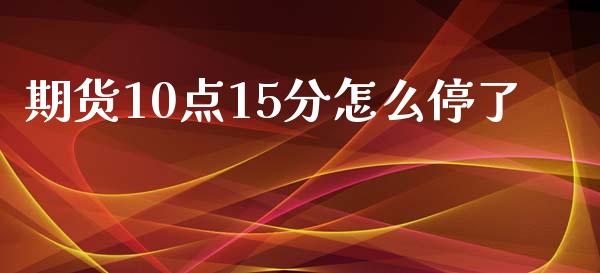 期货10点15分怎么停了